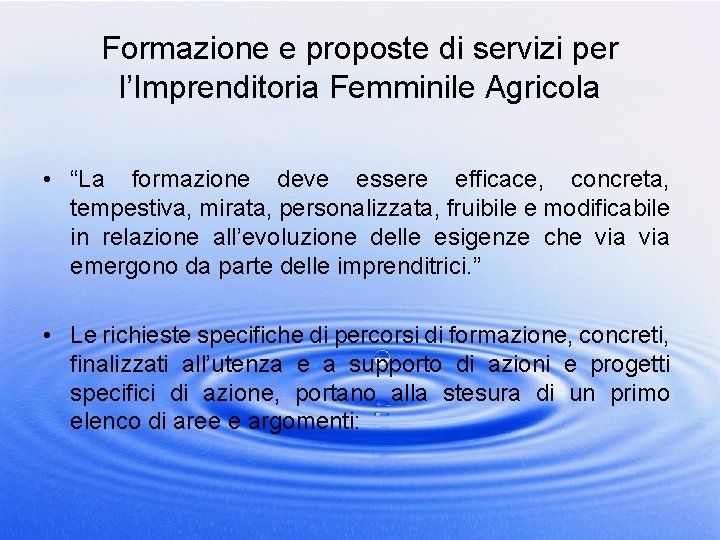 Formazione e proposte di servizi per l'Imprenditoria Femminile Agricola

• "La formazione deve essere efficace, concreta, tempestiva, mirata, personalizzata, fruibile e modificabile in relazione all'evoluzione delle esigenze che via via emergono da parte delle imprenditrici."

• Le richieste specifiche di percorsi di formazione, concreti, finalizzati all'utenza e a supporto di azioni e progetti specifici di azione, portano alla stesura di un primo elenco di aree e argomenti: